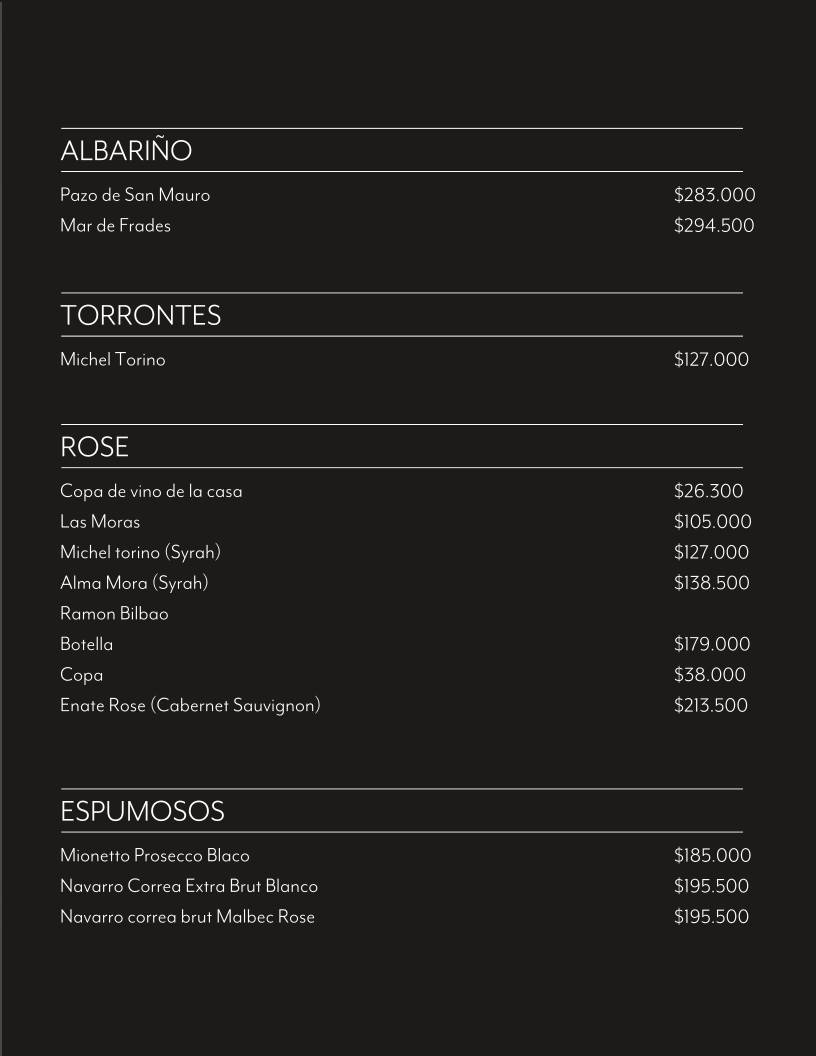 ALBARIÑO

Pazo de San Mauro $283.000
Mar de Frades $294.500

TORRONTES

Michel Torino $127.000

ROSE

Copa de vino de la casa $26.300
Las Moras $105.000
Michel torino (Syrah) $127.000
Alma Mora (Syrah) $138.500
Ramon Bilbao
Botella $179.000
Copa $38.000
Enate Rose (Cabernet Sauvignon) $213.500

ESPUMOSOS

Mionetto Prosecco Blaco $185.000
Navarro Correa Extra Brut Blanco $195.500
Navarro correa brut Malbec Rose $195.500